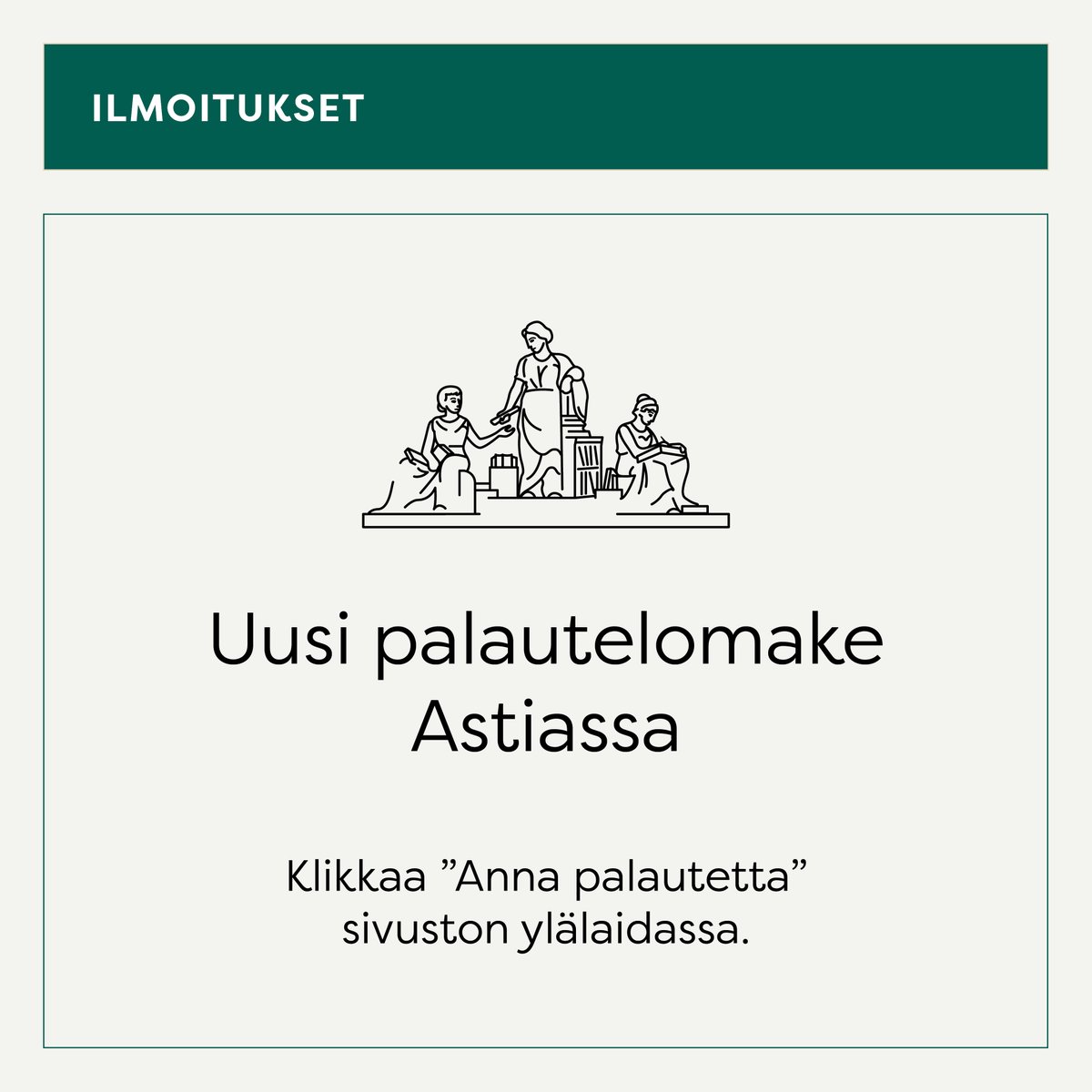 ILMOITUKSET

Uusi palautelomake Astiassa

Klikkaa ”Anna palautetta” sivuston ylälaidassa.